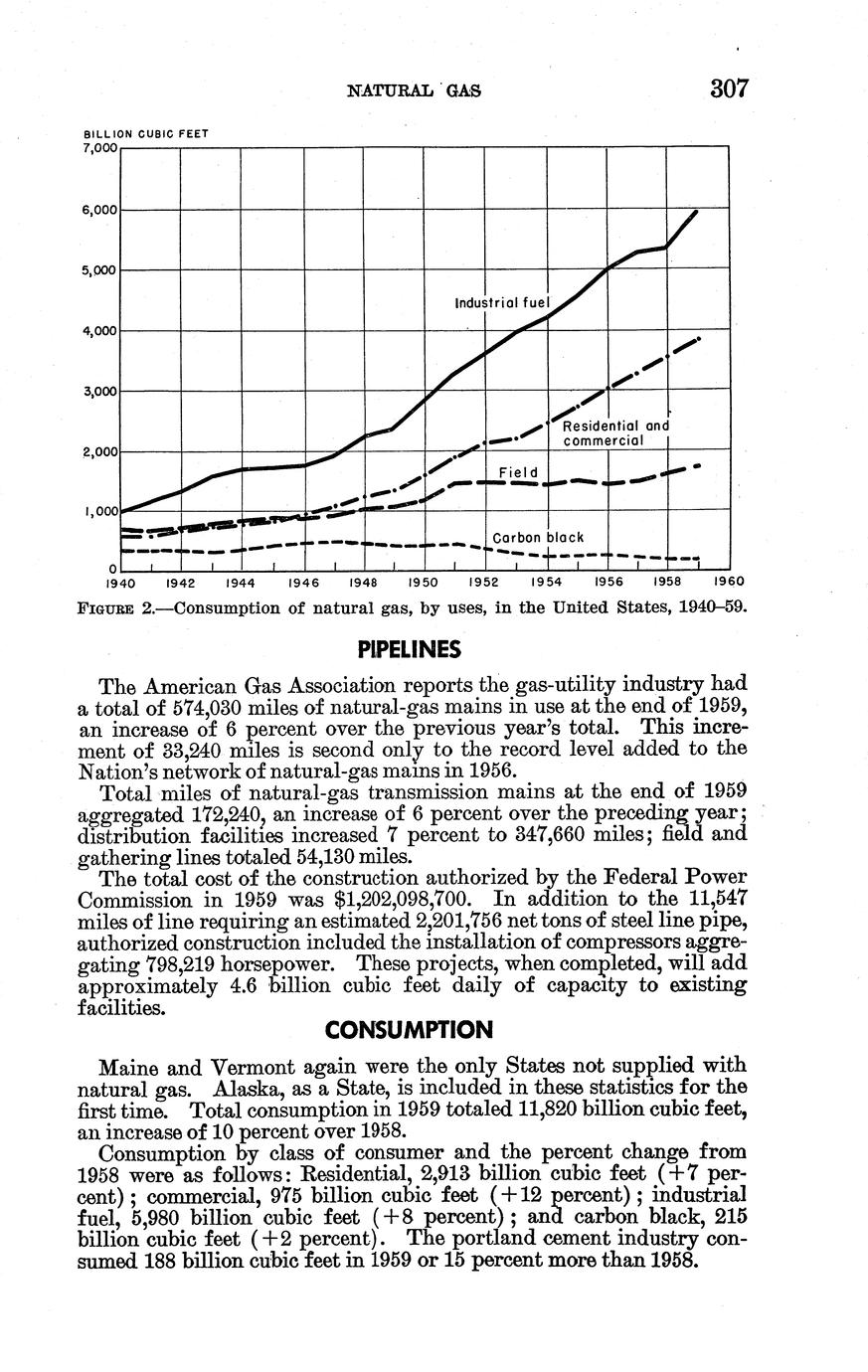 NATURAL GAS 307

BILLION CUBIC FEET
7,000
6,000
5,000
4,000
3,000
2,000
1,000
0

Industrial fuel
Residential and commercial
Field
Carbon black

1940 1942 1944 1946 1948 1950 1952 1954 1956 1958 1960

FIGURE 2.—Consumption of natural gas, by uses, in the United States, 1940–59.

PIPELINES

The American Gas Association reports the gas-utility industry had a total of 574,030 miles of natural-gas mains in use at the end of 1959, an increase of 6 percent over the previous year's total. This increment of 33,240 miles is second only to the record level added to the Nation's network of natural-gas mains in 1956.

Total miles of natural-gas transmission mains at the end of 1959 aggregated 172,240, an increase of 6 percent over the preceding year; distribution facilities increased 7 percent to 347,660 miles; field and gathering lines totaled 54,130 miles.

The total cost of the construction authorized by the Federal Power Commission in 1959 was $1,202,098,700. In addition to the 11,547 miles of line requiring an estimated 2,201,756 net tons of steel line pipe, authorized construction included the installation of compressors aggregating 798,219 horsepower. These projects, when completed, will add approximately 4.6 billion cubic feet daily of capacity to existing facilities.

CONSUMPTION

Maine and Vermont again were the only States not supplied with natural gas. Alaska, as a State, is included in these statistics for the first time. Total consumption in 1959 totaled 11,820 billion cubic feet, an increase of 10 percent over 1958.

Consumption by class of consumer and the percent change from 1958 were as follows: Residential, 2,913 billion cubic feet (+7 percent); commercial, 975 billion cubic feet (+12 percent); industrial fuel, 5,980 billion cubic feet (+8 percent); and carbon black, 215 billion cubic feet (+2 percent). The portland cement industry consumed 188 billion cubic feet in 1959 or 15 percent more than 1958.